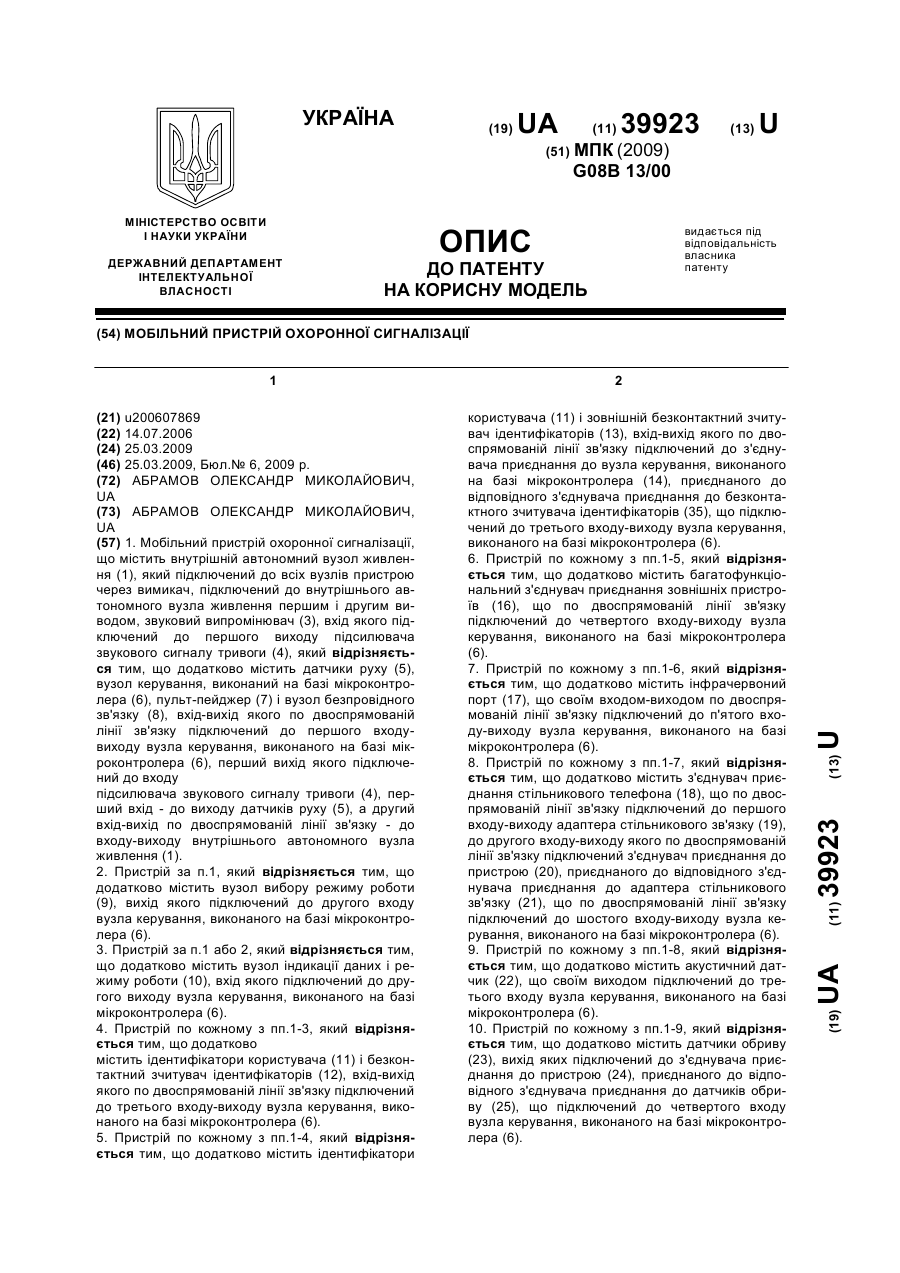 УКРАЇНА

(19) UA (11) 39923 (13) U

(51) МПК (2009)
G08B 13/00

МІНІСТЕРСТВО ОСВІТИ І НАУКИ УКРАЇНИ

ДЕРЖАВНИЙ ДЕПАРТАМЕНТ ІНТЕЛЕКТУАЛЬНОЇ ВЛАСНОСТІ

ОПИС
ДО ПАТЕНТУ
НА КОРИСНУ МОДЕЛЬ

видається під відповідальність власника патенту

(54) МОБІЛЬНИЙ ПРИСТРІЙ ОХОРОННОЇ СИГНАЛІЗАЦІЇ

1

(21) u200607869
(22) 14.07.2006
(24) 25.03.2009
(46) 25.03.2009, Бюл.№ 6, 2009 р.
(72) АБРАМОВ ОЛЕКСАНДР МИКОЛАЙОВИЧ, UA
(73) АБРАМОВ ОЛЕКСАНДР МИКОЛАЙОВИЧ, UA
(57) 1. Мобільний пристрій охоронної сигналізації, що містить внутрішній автономний вузол живлення (1), який підключений до всіх вузлів пристрою через вимикач, підключений до внутрішнього автономного вузла живлення першим і другим виводом, звуковий випромінювач (3), вхід якого підключений до першого виходу підсилювача звукового сигналу тривоги (4), який відрізняється тим, що додатково містить датчики руху (5), вузол керування, виконаний на базі мікроконтролера (6), пульт-пейджер (7) і вузол безпровідного зв'язку (8), вхід-вихід якого по двоспрямованій лінії зв'язку підключений до першого входу-виходу вузла керування, виконаного на базі мікроконтролера (6), перший вихід якого підключений до входу
підсилювача звукового сигналу тривоги (4), перший вхід - до виходу датчиків руху (5), а другий вхід-вихід по двоспрямованій лінії зв'язку - до входу-виходу внутрішнього автономного вузла живлення (1).
2. Пристрій за п.1, який відрізняється тим, що додатково містить вузол вибору режиму роботи (9), вихід якого підключений до другого входу вузла керування, виконаного на базі мікроконтролера (6).
3. Пристрій за п.1 або 2, який відрізняється тим, що додатково містить вузол індикації даних і режиму роботи (10), вхід якого підключений до другого виходу вузла керування, виконаного на базі мікроконтролера (6).
4. Пристрій по кожному з пп.1-3, який відрізняється тим, що додатково
містить ідентифікатори користувача (11) і безконтактний зчитувач ідентифікаторів (12), вхід-вихід якого по двоспрямованій лінії зв'язку підключений до третього входу-виходу вузла керування, виконаного на базі мікроконтролера (6).
5. Пристрій по кожному з пп.1-4, який відрізняється тим, що додатково містить ідентифікатори

2

користувача (11) і зовнішній безконтактний зчитувач ідентифікаторів (13), вхід-вихід якого по двоспрямованій лінії зв'язку підключений до з'єднувача приєднання до вузла керування, виконаного на базі мікроконтролера (14), приєднаного до відповідного з'єднувача приєднання до безконтактного зчитувача ідентифікаторів (35), що підключений до третього входу-виходу вузла керування, виконаного на базі мікроконтролера (6).
6. Пристрій по кожному з пп.1-5, який відрізняється тим, що додатково містить багатофункціональний з'єднувач приєднання зовнішніх пристроїв (16), що по двоспрямованій лінії зв'язку підключений до четвертого входу-виходу вузла керування, виконаного на базі мікроконтролера (6).
7. Пристрій по кожному з пп.1-6, який відрізняється тим, що додатково містить інфрачервоний порт (17), що своїм входом-виходом по двоспрямованій лінії зв'язку підключений до п'ятого входу-виходу вузла керування, виконаного на базі мікроконтролера (6).
8. Пристрій по кожному з пп.1-7, який відрізняється тим, що додатково містить з'єднувач приєднання стільникового телефона (18), що по двоспрямованій лінії зв'язку підключений до першого входу-виходу адаптера стільникового зв'язку (19), до другого входу-виходу якого по двоспрямованій лінії зв'язку підключений з'єднувач приєднання до пристрою (20), приєднаного до відповідного з'єднувача приєднання до адаптера стільникового зв'язку (21), що по двоспрямованій лінії зв'язку підключений до шостого входу-виходу вузла керування, виконаного на базі мікроконтролера (6).
9. Пристрій по кожному з пп.1-8, який відрізняється тим, що додатково містить акустичний датчик (22), що своїм виходом підключений до третього входу вузла керування, виконаного на базі мікроконтролера (6).
10. Пристрій по кожному з пп.1-9, який відрізняється тим, що додатково містить датчики обриву (23), вихід яких підключений до з'єднувача приєднання до пристрою (24), приєднаного до відповідного з'єднувача приєднання до датчиків обриву (25), що підключений до четвертого входу вузла керування, виконаного на базі мікроконтролера (6).

(19) UA (11) 39923 (13) U